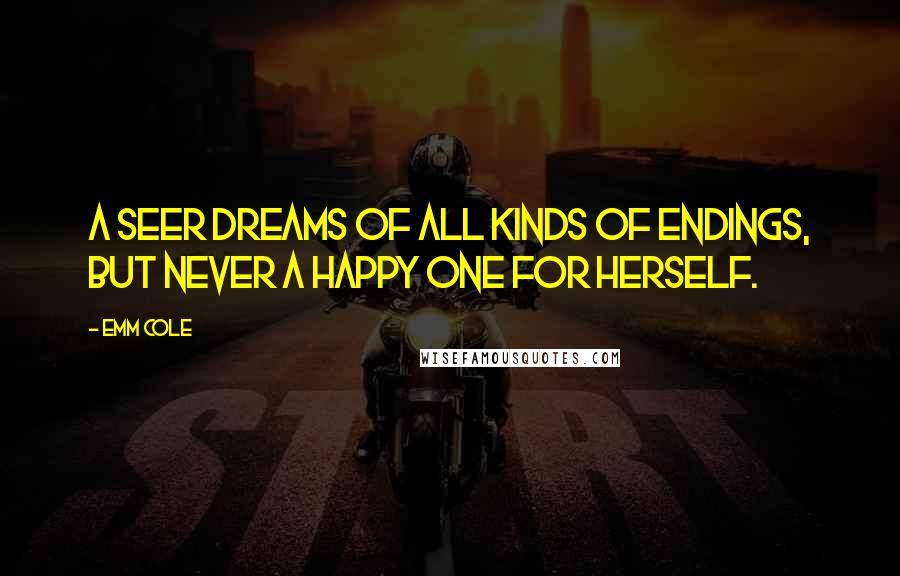 A SEER DREAMS OF ALL KINDS OF ENDINGS, BUT NEVER A HAPPY ONE FOR HERSELF.

- EMM COLE

WISEFAMOUSQUOTES.COM

START